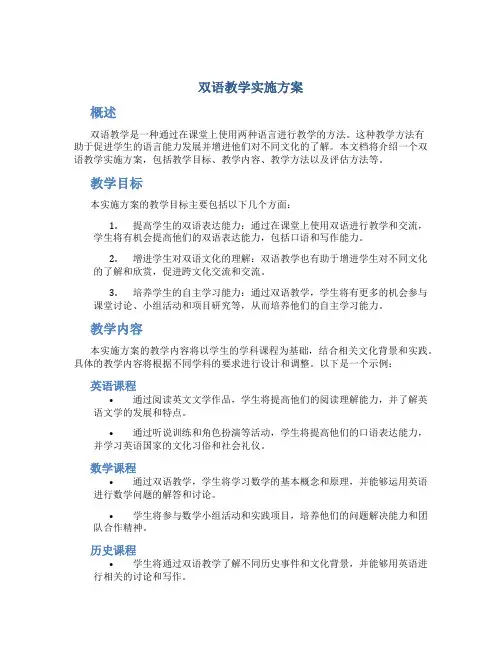 双语教学实施方案

概述

双语教学是一种通过在课堂上使用两种语言进行教学的方法。这种教学方法有助于促进学生的语言能力发展并增进他们对不同文化的了解。本文档将介绍一个双语教学实施方案，包括教学目标、教学内容、教学方法以及评估方法等。

教学目标

本实施方案的教学目标主要包括以下几个方面：

1. 提高学生的双语表达能力：通过在课堂上使用双语进行教学和交流，学生将有机会提高他们的双语表达能力，包括口语和写作能力。

2. 增进学生对双语文化的理解：双语教学也有助于增进学生对不同文化的了解和欣赏，促进跨文化交流和交流。

3. 培养学生的自主学习能力：通过双语教学，学生将有更多的机会参与课堂讨论、小组活动和项目研究等，从而培养他们的自主学习能力。

教学内容

本实施方案的教学内容将以学生的学科课程为基础，结合相关文化背景和实践。具体的教学内容将根据不同学科的要求进行设计和调整。以下是一个示例：

英语课程

• 通过阅读英文文学作品，学生将提高他们的阅读理解能力，并了解英语文学的发展和特点。

• 通过听说训练和角色扮演等活动，学生将提高他们的口语表达能力，并学习英语国家的文化习俗和社会礼仪。

数学课程

• 通过双语教学，学生将学习数学的基本概念和原理，并能够运用英语进行数学问题的解答和讨论。

• 学生将参与数学小组活动和实践项目，培养他们的问题解决能力和团队合作精神。

历史课程

• 学生将通过双语教学了解不同历史事件和文化背景，并能够用英语进行相关的讨论和写作。